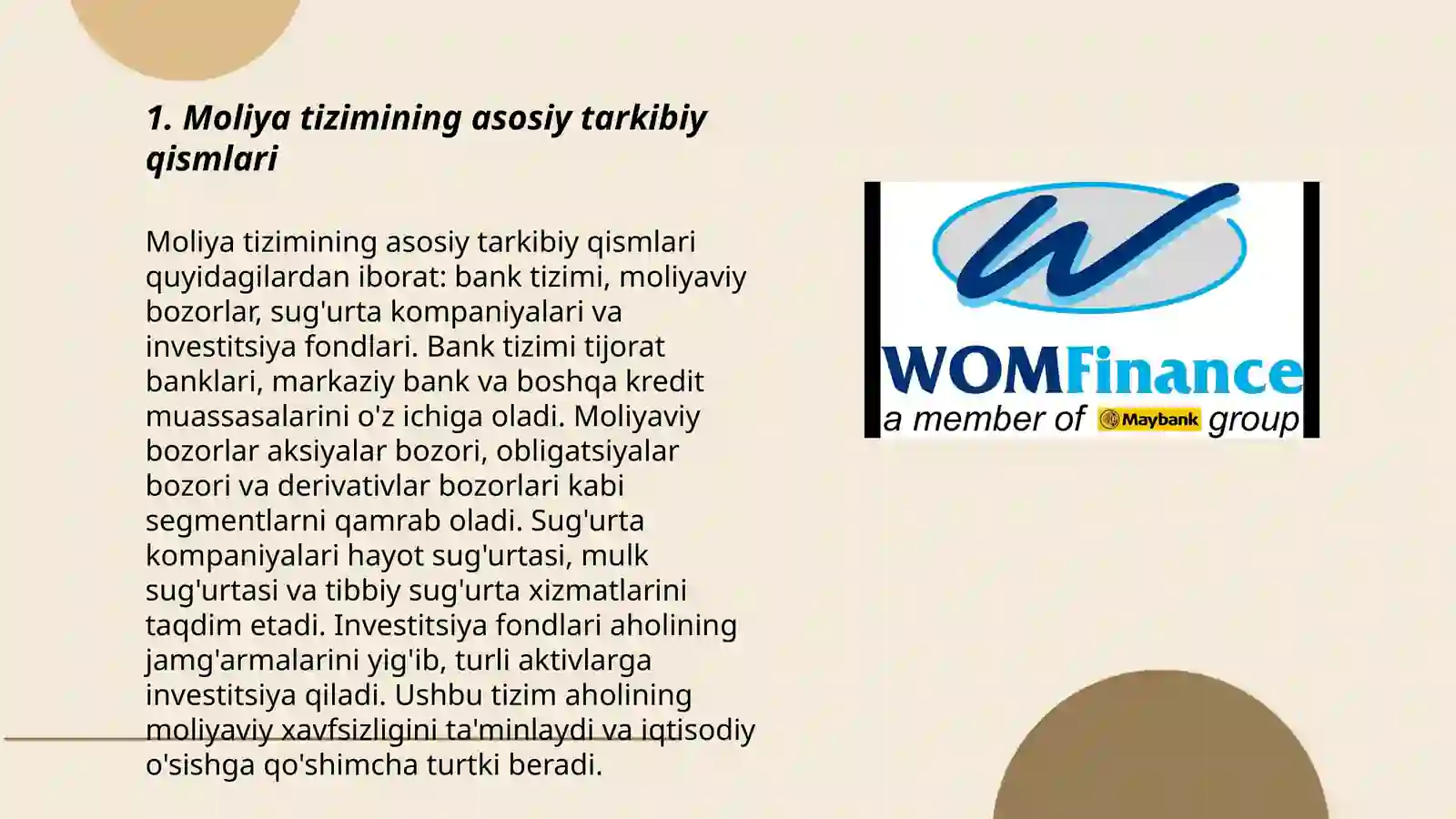 1. Moliya tizimining asosiy tarkibiy qismlari

Moliya tizimining asosiy tarkibiy qismlari quyidagilardan iborat: bank tizimi, moliyaviy bozorlar, sug'urta kompaniyalari va investitsiya fondlari. Bank tizimi tijorat banklari, markaziy bank va boshqa kredit muassasalarini o'z ichiga oladi. Moliyaviy bozorlar aksiyalar bozori, obligatsiyalar bozori va derivativlar bozorlari kabi segmentlarni qamrab oladi. Sug'urta kompaniyalari hayot sug'urtasi, mulk sug'urtasi va tibbiy sug'urta xizmatlarini taqdim etadi. Investitsiya fondlari aholining jamg'armalarini yig'ib, turli aktivlarga investitsiya qiladi. Ushbu tizim aholining moliyaviy xavfsizligini ta'minlaydi va iqtisodiy o'sishga qo'shimcha turtki beradi.

WOMFinance
a member of Maybank group